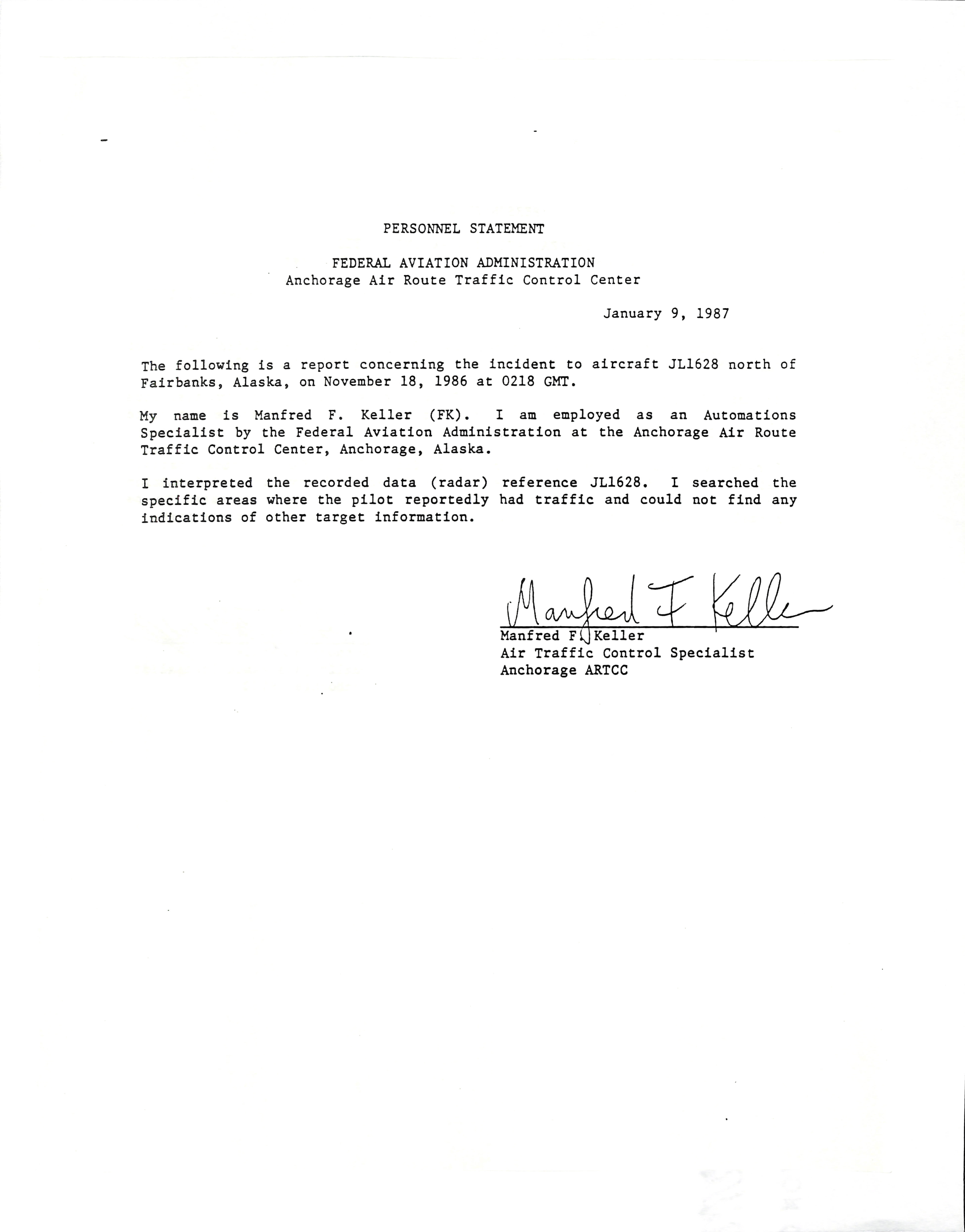 PERSONNEL STATEMENT

FEDERAL AVIATION ADMINISTRATION
Anchorage Air Route Traffic Control Center

January 9, 1987

The following is a report concerning the incident to aircraft JL1628 north of Fairbanks, Alaska, on November 18, 1986 at 0218 GMT.

My name is Manfred F. Keller (FK). I am employed as an Automations Specialist by the Federal Aviation Administration at the Anchorage Air Route Traffic Control Center, Anchorage, Alaska.

I interpreted the recorded data (radar) reference JL1628. I searched the specific areas where the pilot reportedly had traffic and could not find any indications of other target information.

Manfred F Keller
Manfred F. Keller
Air Traffic Control Specialist
Anchorage ARTCC